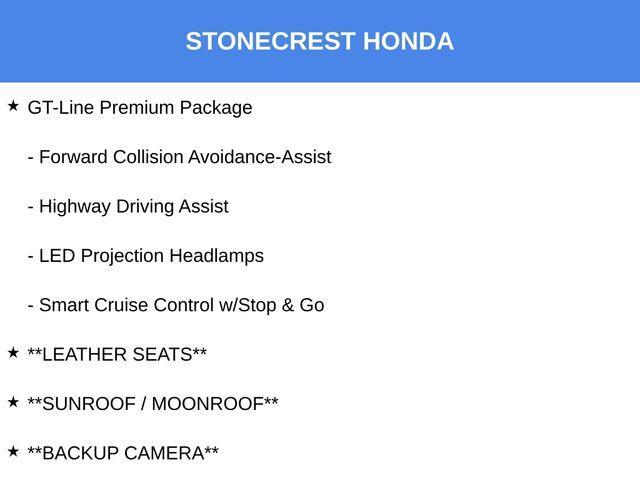 STONECREST HONDA

★ GT-Line Premium Package

- Forward Collision Avoidance-Assist

- Highway Driving Assist

- LED Projection Headlamps

- Smart Cruise Control w/Stop & Go

★ **LEATHER SEATS**

★ **SUNROOF / MOONROOF**

★ **BACKUP CAMERA**